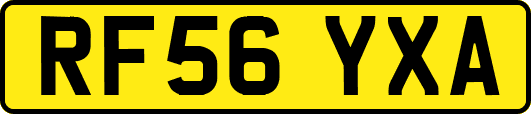 RF56 YXA